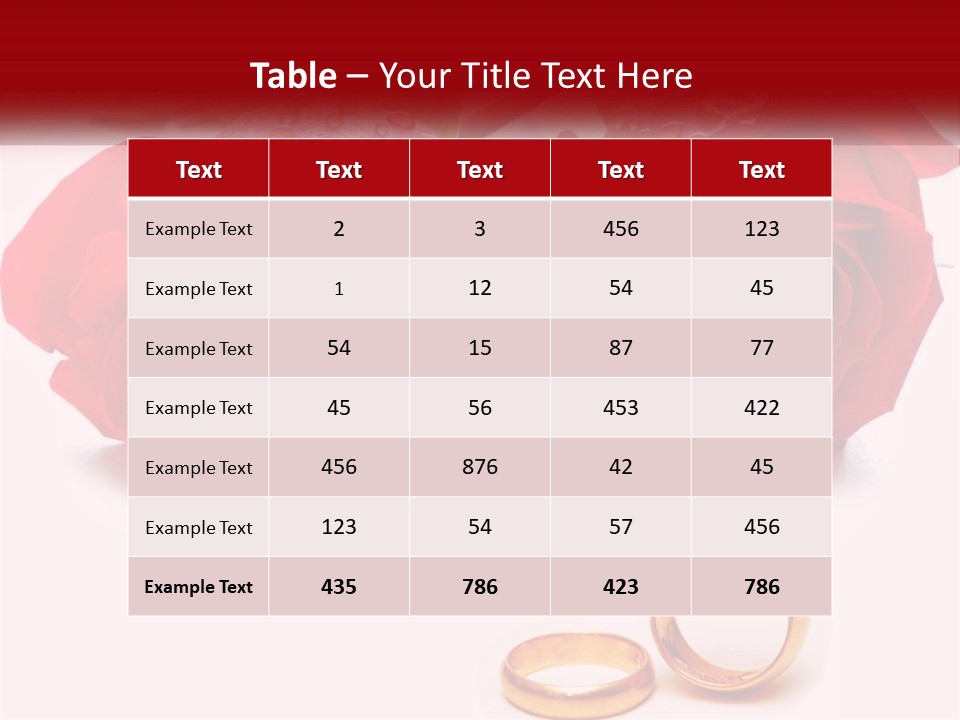 Table – Your Title Text Here

| Text | Text | Text | Text | Text |
|---|---|---|---|---|
| Example Text | 2 | 3 | 456 | 123 |
| Example Text | 1 | 12 | 54 | 45 |
| Example Text | 54 | 15 | 87 | 77 |
| Example Text | 45 | 56 | 453 | 422 |
| Example Text | 456 | 876 | 42 | 45 |
| Example Text | 123 | 54 | 57 | 456 |
| Example Text | 435 | 786 | 423 | 786 |